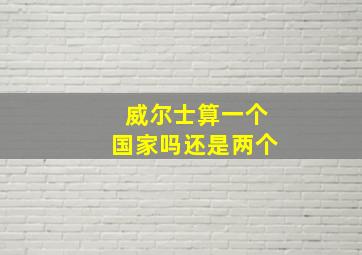 威尔士算一个
国家吗还是两个